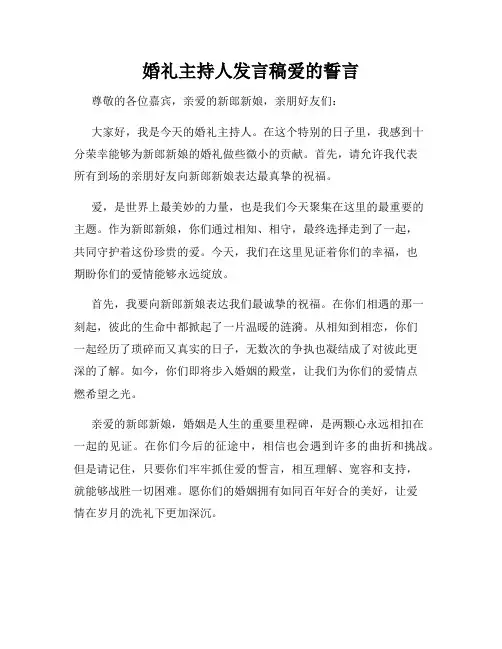 婚礼主持人发言稿爱的誓言

尊敬的各位嘉宾，亲爱的新郎新娘，亲朋好友们：

大家好，我是今天的婚礼主持人。在这个特别的日子里，我感到十分荣幸能够为新郎新娘的婚礼做些微小的贡献。首先，请允许我代表所有到场的亲朋好友向新郎新娘表达最真挚的祝福。

爱，是世界上最美妙的力量，也是我们今天聚集在这里的最重要的主题。作为新郎新娘，你们通过相知、相守，最终选择走到了一起，共同守护着这份珍贵的爱。今天，我们在这里见证着你们的幸福，也期盼你们的爱情能够永远绽放。

首先，我要向新郎新娘表达我们最诚挚的祝福。在你们相遇的那一刻起，彼此的生命中都掀起了一片温暖的涟漪。从相知到相恋，你们一起经历了琐碎而又真实的日子，无数次的争执也凝结成了对彼此更深的了解。如今，你们即将步入婚姻的殿堂，让我们为你们的爱情点燃希望之光。

亲爱的新郎新娘，婚姻是人生的重要里程碑，是两颗心永远相扣在一起的见证。在你们今后的征途中，相信也会遇到许多的曲折和挑战。但是请记住，只要你们牢牢抓住爱的誓言，相互理解、宽容和支持，就能够战胜一切困难。愿你们的婚姻拥有如同百年好合的美好，让爱情在岁月的洗礼下更加深沉。